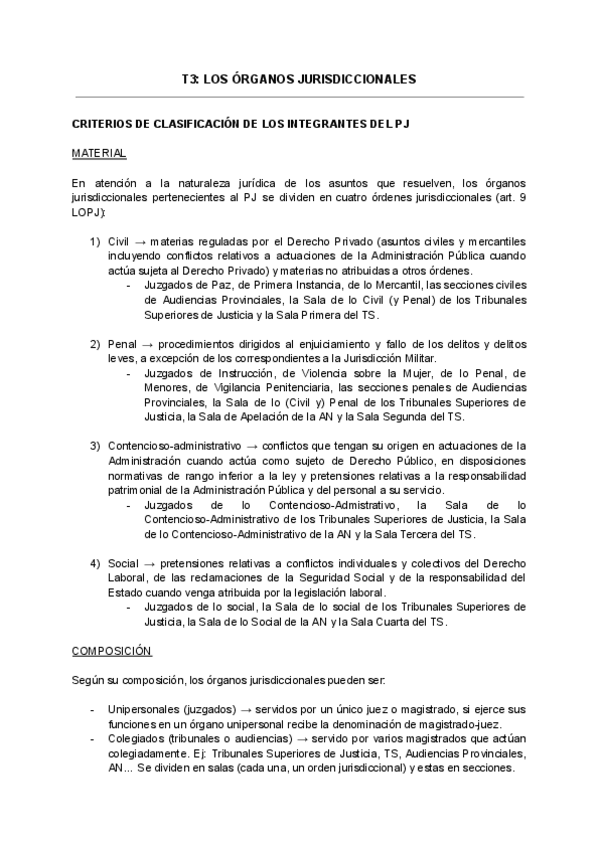 T3: LOS ÓRGANOS JURISDICCIONALES

CRITERIOS DE CLASIFICACIÓN DE LOS INTEGRANTES DEL PJ

MATERIAL

En atención a la naturaleza jurídica de los asuntos que resuelven, los órganos jurisdiccionales pertenecientes al PJ se dividen en cuatro órdenes jurisdiccionales (art. 9 LOPJ):

1) Civil → materias reguladas por el Derecho Privado (asuntos civiles y mercantiles incluyendo conflictos relativos a actuaciones de la Administración Pública cuando actúa sujeta al Derecho Privado) y materias no atribuidas a otros órdenes.
- Juzgados de Paz, de Primera Instancia, de lo Mercantil, las secciones civiles de Audiencias Provinciales, la Sala de lo Civil (y Penal) de los Tribunales Superiores de Justicia y la Sala Primera del TS.

2) Penal → procedimientos dirigidos al enjuiciamiento y fallo de los delitos y delitos leves, a excepción de los correspondientes a la Jurisdicción Militar.
- Juzgados de Instrucción, de Violencia sobre la Mujer, de lo Penal, de Menores, de Vigilancia Penitenciaria, las secciones penales de Audiencias Provinciales, la Sala de lo (Civil y) Penal de los Tribunales Superiores de Justicia, la Sala de Apelación de la AN y la Sala Segunda del TS.

3) Contencioso-administrativo → conflictos que tengan su origen en actuaciones de la Administración cuando actúa como sujeto de Derecho Público, en disposiciones normativas de rango inferior a la ley y pretensiones relativas a la responsabilidad patrimonial de la Administración Pública y del personal a su servicio.
- Juzgados de lo Contencioso-Admistrativo, la Sala de lo Contencioso-Administrativo de los Tribunales Superiores de Justicia, la Sala de lo Contencioso-Administrativo de la AN y la Sala Tercera del TS.

4) Social → pretensiones relativas a conflictos individuales y colectivos del Derecho Laboral, de las reclamaciones de la Seguridad Social y de la responsabilidad del Estado cuando venga atribuida por la legislación laboral.
- Juzgados de lo social, la Sala de lo social de los Tribunales Superiores de Justicia, la Sala de lo Social de la AN y la Sala Cuarta del TS.

COMPOSICIÓN

Según su composición, los órganos jurisdiccionales pueden ser:

- Unipersonales (juzgados) → servidos por un único juez o magistrado, si ejerce sus funciones en un órgano unipersonal recibe la denominación de magistrado-juez.
- Colegiados (tribunales o audiencias) → servido por varios magistrados que actúan colegiadamente. Ej: Tribunales Superiores de Justicia, TS, Audiencias Provinciales, AN... Se dividen en salas (cada una, un orden jurisdiccional) y estas en secciones.